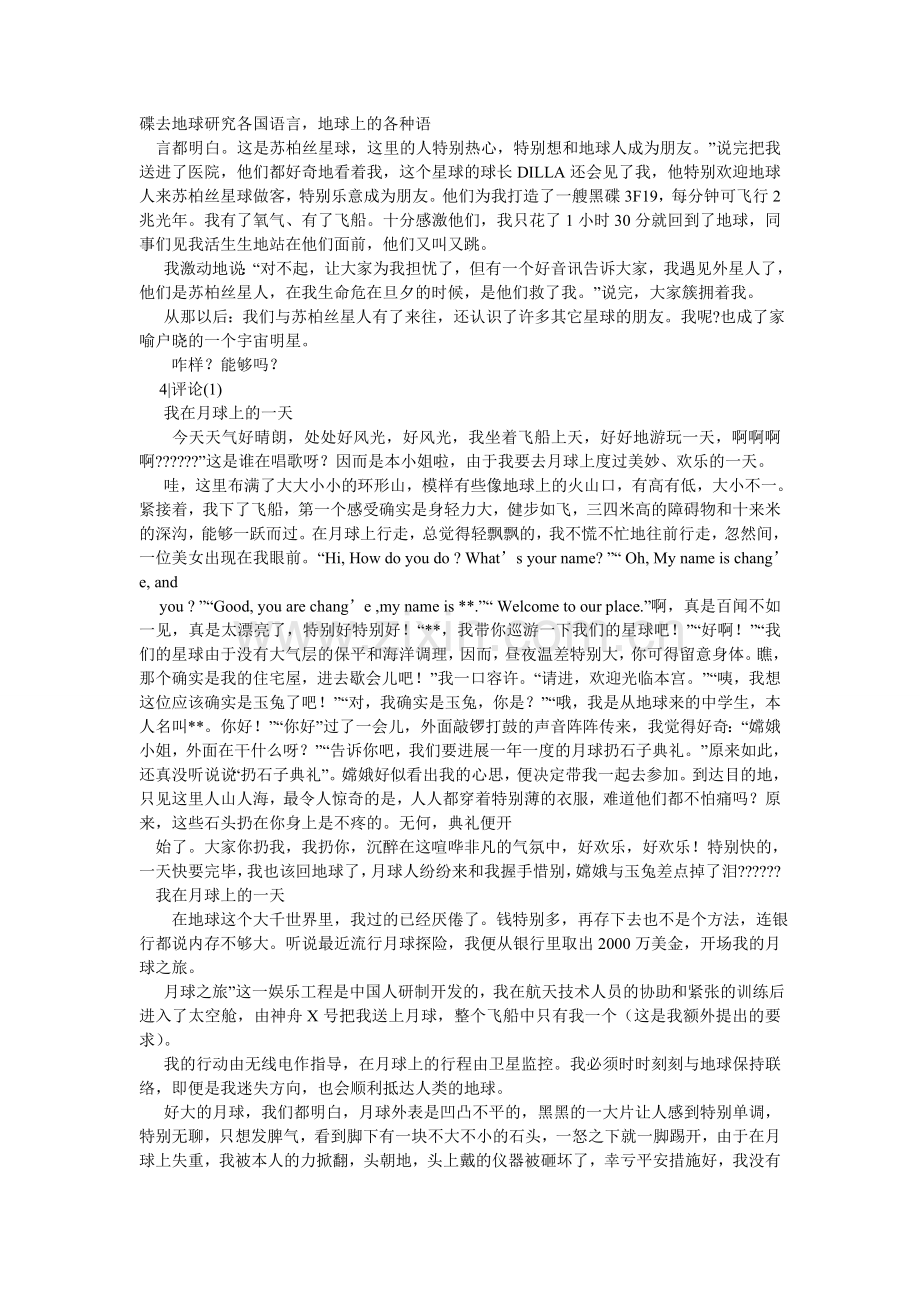 碟去地球研究各国语言，地球上的各种语

言都明白。这是苏柏丝星球，这里的人特别热心，特别想和地球人成为朋友。”说完把我送进了医院，他们都好奇地看着我，这个星球的球长DILLA还会见了我，他特别欢迎地球人来苏柏丝星球做客，特别乐意成为朋友。他们为我打造了一艘黑碟3F19，每分钟可飞行2兆光年。我有了氧气、有了飞船。十分感激他们，我只花了1小时30分就回到了地球，同事们见我活生生地站在他们面前，他们又叫又跳。

我激动地说“对不起，让大家为我担忧了，但有一个好音讯告诉大家，我遇见外星人了，他们是苏柏丝星人，在我生命危在旦夕的时候，是他们救了我。”说完，大家簇拥着我。

从那以后：我们与苏柏丝星人有了来往，还认识了许多其它星球的朋友。我呢?也成了家喻户晓的一个宇宙明星。

咋样？能够吗？

4|评论(1)

我在月球上的一天

今天天气好晴朗，处处好风光，好风光，我坐着飞船上天，好好地游玩一天，啊啊啊啊??????”这是谁在唱歌呀？因而是本小姐啦，由于我要去月球上度过美妙、欢乐的一天。

哇，这里布满了大大小小的环形山，模样有些像地球上的火山口，有高有低，大小不一。紧接着，我下了飞船，第一个感受确实是身轻力大，健步如飞，三四米高的障碍物和十来米的深沟，能够一跃而过。在月球上行走，总觉得轻飘飘的，我不慌不忙地往前行走，忽然间，一位美女出现在我眼前。“Hi, How do you do ? What’s your name? ”“ Oh, My name is chang’e, and

you ? ”“Good, you are chang’e ,my name is **.”“ Welcome to our place.”啊，真是百闻不如一见，真是太漂亮了，特别好特别好！“**，我带你巡游一下我们的星球吧！”“好啊！”“我们的星球由于没有大气层的保平和海洋调理，因而，昼夜温差特别大，你可得留意身体。瞧，那个确实是我的住宅屋，进去歇会儿吧！”我一口容许。“请进，欢迎光临本宫。”“咦，我想这位应该确实是玉兔了吧！”“对，我确实是玉兔，你是？”“哦，我是从地球来的中学生，本人名叫**。你好！”“你好”过了一会儿，外面敲锣打鼓的声音阵阵传来，我觉得好奇：“嫦娥小姐，外面在干什么呀？”“告诉你吧，我们要进展一年一度的月球扔石子典礼。”原来如此，还真没听说说“扔石子典礼”。嫦娥好似看出我的心思，便决定带我一起去参加。到达目的地，只见这里人山人海，最令人惊奇的是，人人都穿着特别薄的衣服，难道他们都不怕痛吗？原来，这些石头扔在你身上是不疼的。无何，典礼便开

始了。大家你扔我，我扔你，沉醉在这喧哗非凡的气氛中，好欢乐，好欢乐！特别快的，一天快要完毕，我也该回地球了，月球人纷纷来和我握手惜别，嫦娥与玉兔差点掉了泪??????

我在月球上的一天

在地球这个大千世界里，我过的已经厌倦了。钱特别多，再存下去也不是个方法，连银行都说内存不够大。听说最近流行月球探险，我便从银行里取出2000万美金，开场我的月球之旅。

月球之旅”这一娱乐工程是中国人研制开发的，我在航天技术人员的协助和紧张的训练后进入了太空舱，由神舟X号把我送上月球，整个飞船中只有我一个（这是我额外提出的要求）。

我的行动由无线电作指导，在月球上的行程由卫星监控。我必须时时刻刻与地球保持联络，即便是我迷失方向，也会顺利抵达人类的地球。

好大的月球，我们都明白，月球外表是凹凸不平的，黑黑的一大片让人感到特别单调，特别无聊，只想发脾气，看到脚下有一块不大不小的石头，一怒之下就一脚踢开，由于在月球上失重，我被本人的力掀翻，头朝地，头上戴的仪器被砸坏了，幸亏平安措施好，我没有